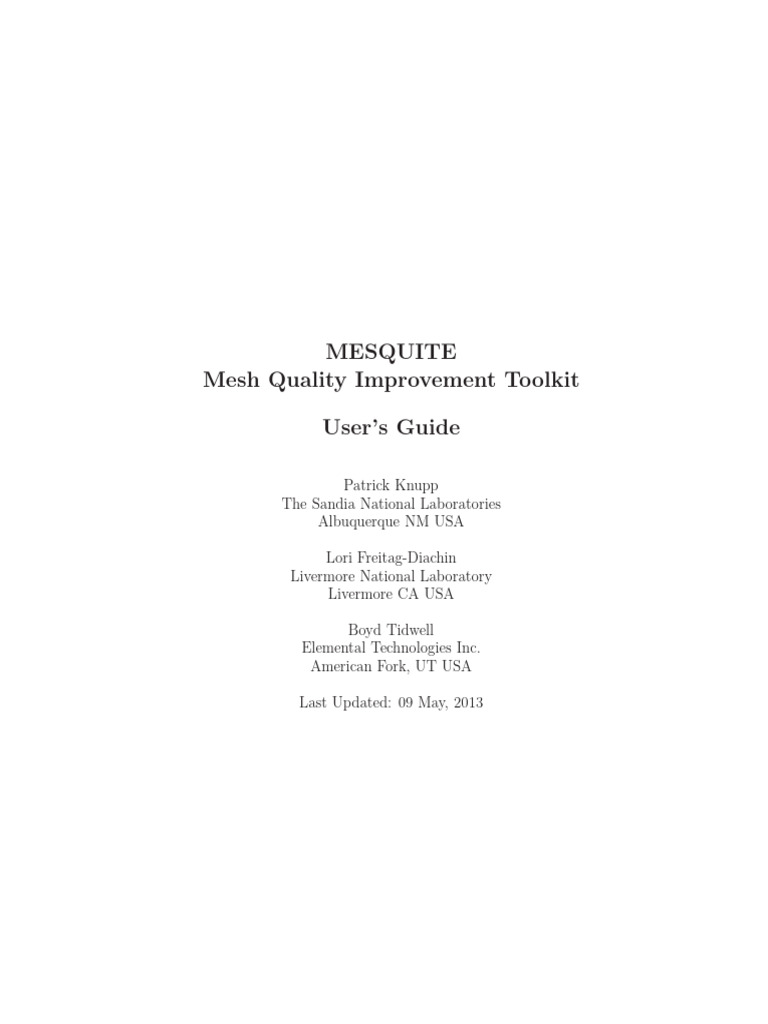 MESQUITE
Mesh Quality Improvement Toolkit

User's Guide

Patrick Knupp
The Sandia National Laboratories
Albuquerque NM USA

Lori Freitag-Diachin
Livermore National Laboratory
Livermore CA USA

Boyd Tidwell
Elemental Technologies Inc.
American Fork, UT USA

Last Updated: 09 May, 2013